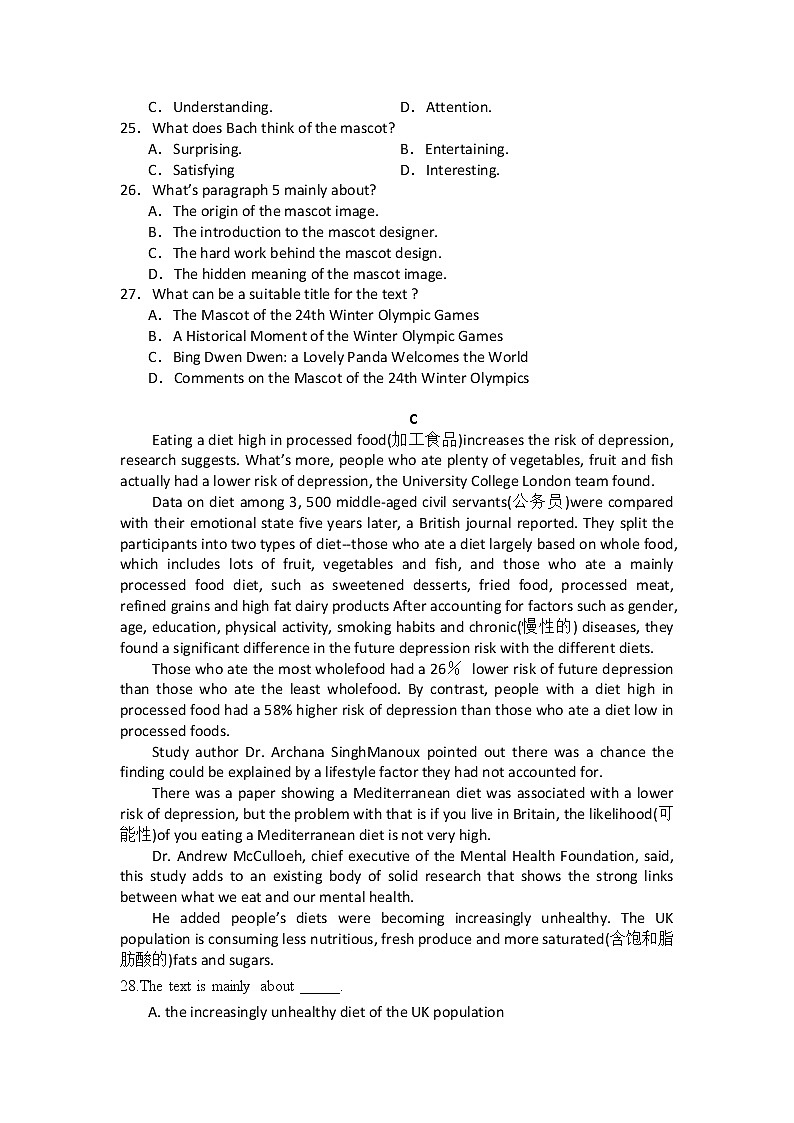 C. Understanding. D. Attention.

25. What does Bach think of the mascot?

A. Surprising. B. Entertaining.

C. Satisfying D. Interesting.

26. What's paragraph 5 mainly about?

A. The origin of the mascot image.

B. The introduction to the mascot designer.

C. The hard work behind the mascot design.

D. The hidden meaning of the mascot image.

27. What can be a suitable title for the text ?

A. The Mascot of the 24th Winter Olympic Games

B. A Historical Moment of the Winter Olympic Games

C. Bing Dwen Dwen: a Lovely Panda Welcomes the World

D. Comments on the Mascot of the 24th Winter Olympics

C

Eating a diet high in processed food(加工食品)increases the risk of depression, research suggests. What's more, people who ate plenty of vegetables, fruit and fish actually had a lower risk of depression, the University College London team found.

Data on diet among 3, 500 middle-aged civil servants(公务员)were compared with their emotional state five years later, a British journal reported. They split the participants into two types of diet--those who ate a diet largely based on whole food, which includes lots of fruit, vegetables and fish, and those who ate a mainly processed food diet, such as sweetened desserts, fried food, processed meat, refined grains and high fat dairy products After accounting for factors such as gender, age, education, physical activity, smoking habits and chronic(慢性的) diseases, they found a significant difference in the future depression risk with the different diets.

Those who ate the most wholefood had a 26％ lower risk of future depression than those who ate the least wholefood. By contrast, people with a diet high in processed food had a 58% higher risk of depression than those who ate a diet low in processed foods.

Study author Dr. Archana SinghManoux pointed out there was a chance the finding could be explained by a lifestyle factor they had not accounted for.

There was a paper showing a Mediterranean diet was associated with a lower risk of depression, but the problem with that is if you live in Britain, the likelihood(可能性)of you eating a Mediterranean diet is not very high.

Dr. Andrew McCulloeh, chief executive of the Mental Health Foundation, said, this study adds to an existing body of solid research that shows the strong links between what we eat and our mental health.

He added people's diets were becoming increasingly unhealthy. The UK population is consuming less nutritious, fresh produce and more saturated(含饱和脂肪酸的)fats and sugars.

28.The text is mainly about ______.

A. the increasingly unhealthy diet of the UK population